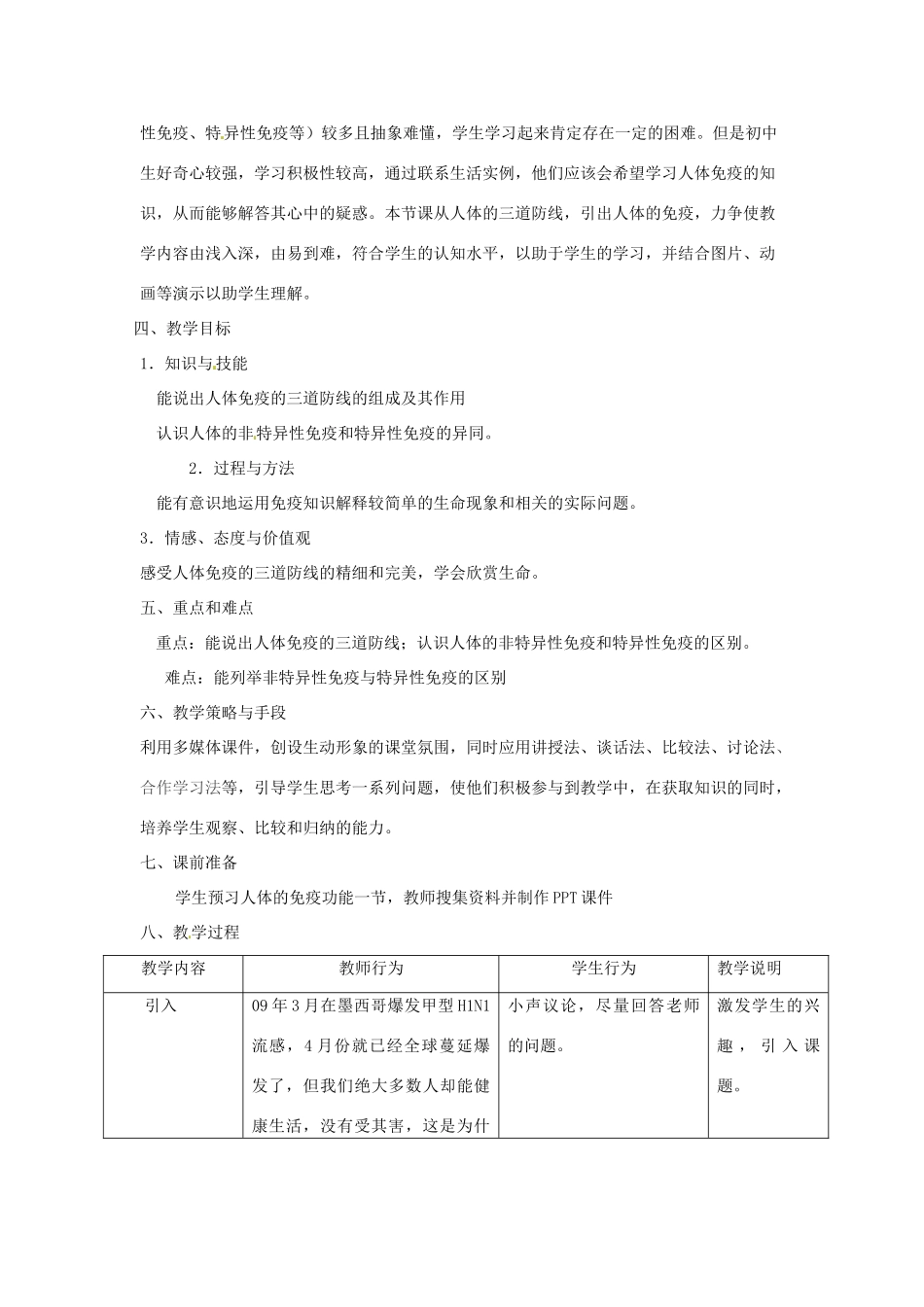 性免疫、特异性免疫等）较多且抽象难懂，学生学习起来肯定存在一定的困难。但是初中生好奇心较强，学习积极性较高，通过联系生活实例，他们应该会希望学习人体免疫的知识，从而能够解答其心中的疑惑。本节课从人体的三道防线，引出人体的免疫，力争使教学内容由浅入深，由易到难，符合学生的认知水平，以助于学生的学习，并结合图片、动画等演示以助学生理解。

四、教学目标

1．知识与技能

能说出人体免疫的三道防线的组成及其作用

认识人体的非特异性免疫和特异性免疫的异同。

2．过程与方法

能有意识地运用免疫知识解释较简单的生命现象和相关的实际问题。

3．情感、态度与价值观

感受人体免疫的三道防线的精细和完美，学会欣赏生命。

五、重点和难点

重点：能说出人体免疫的三道防线；认识人体的非特异性免疫和特异性免疫的区别。

难点：能列举非特异性免疫与特异性免疫的区别

六、教学策略与手段

利用多媒体课件，创设生动形象的课堂氛围，同时应用讲授法、谈话法、比较法、讨论法、合作学习法等，引导学生思考一系列问题，使他们积极参与到教学中，在获取知识的同时，培养学生观察、比较和归纳的能力。

七、课前准备

学生预习人体的免疫功能一节，教师搜集资料并制作PPT课件

八、教学过程

| 教学内容 | 教师行为 | 学生行为 | 教学说明 |
|---|---|---|---|
| 引入 | 09年3月在墨西哥爆发甲型H1N1流感，4月份就已经全球蔓延爆发了，但我们绝大多数人却能健康生活，没有受其害，这是为什 | 小声议论，尽量回答老师的问题。 | 激发学生的兴趣，引入课题。 |